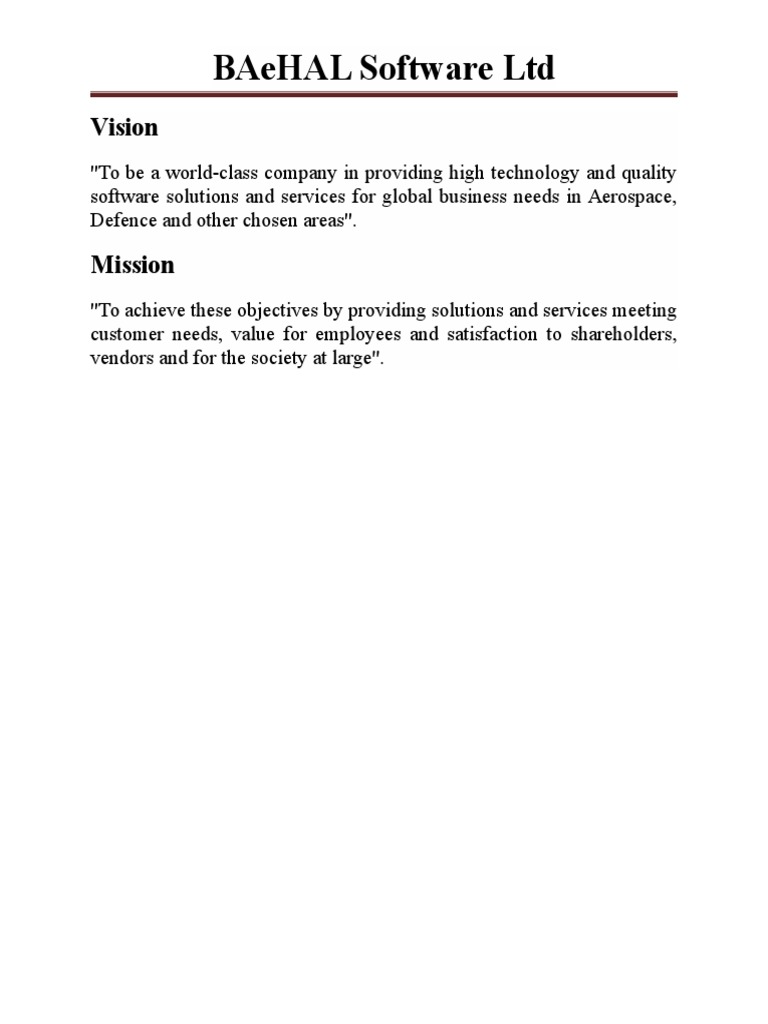 BAeHAL Software Ltd

Vision

"To be a world-class company in providing high technology and quality software solutions and services for global business needs in Aerospace, Defence and other chosen areas".

Mission

"To achieve these objectives by providing solutions and services meeting customer needs, value for employees and satisfaction to shareholders, vendors and for the society at large".